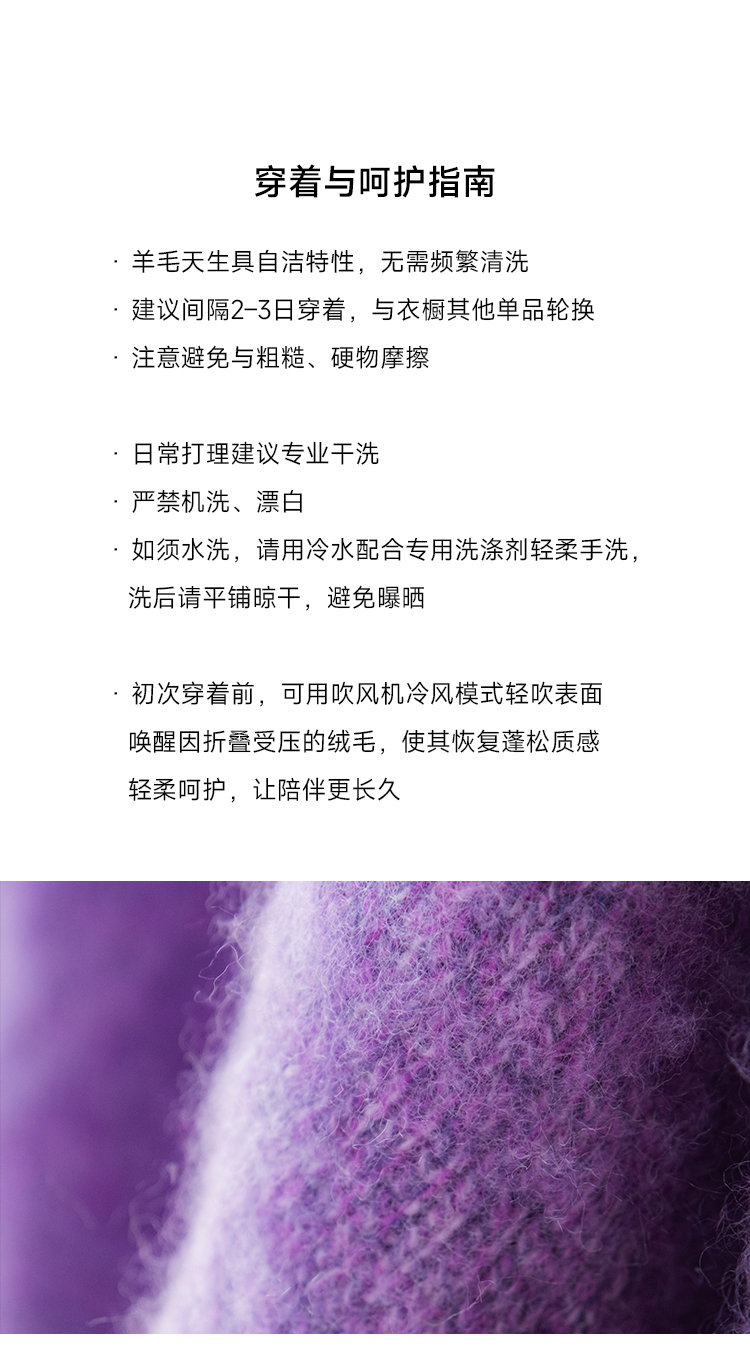 穿着与呵护指南

· 羊毛天生具自洁特性，无需频繁清洗
· 建议间隔2-3日穿着，与衣橱其他单品轮换
· 注意避免与粗糙、硬物摩擦

· 日常打理建议专业干洗
· 严禁机洗、漂白
· 如须水洗，请用冷水配合专用洗涤剂轻柔手洗，洗后请平铺晾干，避免曝晒

· 初次穿着前，可用吹风机冷风模式轻吹表面
唤醒因折叠受压的绒毛，使其恢复蓬松质感
轻柔呵护，让陪伴更长久